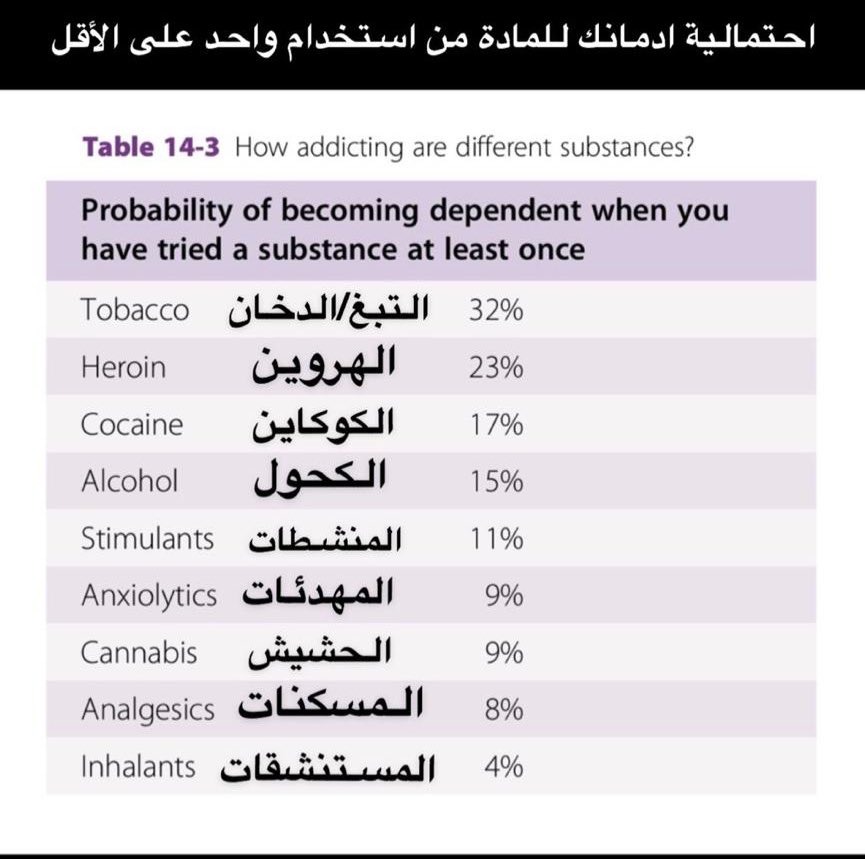 احتمالية ادمانك للمادة من استخدام واحد على الأقل

**Table 14-3** How addicting are different substances?

| Probability of becoming dependent when you have tried a substance at least once | | |
|---|---|---|
| Tobacco | التبغ/الدخان | 32% |
| Heroin | الهروين | 23% |
| Cocaine | الكوكاين | 17% |
| Alcohol | الكحول | 15% |
| Stimulants | المنشطات | 11% |
| Anxiolytics | المهدئات | 9% |
| Cannabis | الحشيش | 9% |
| Analgesics | المسكنات | 8% |
| Inhalants | المستنشقات | 4% |